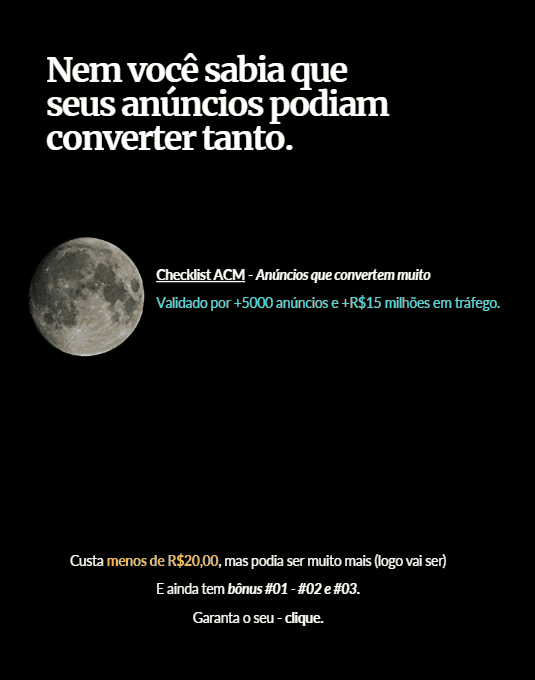 Nem você sabia que seus anúncios podiam converter tanto.

Checklist ACM - Anúncios que convertem muito

Validado por +5000 anúncios e +R$15 milhões em tráfego.

Custa menos de R$20,00, mas podia ser muito mais (logo vai ser)

E ainda tem bônus #01 - #02 e #03.

Garanta o seu - clique.